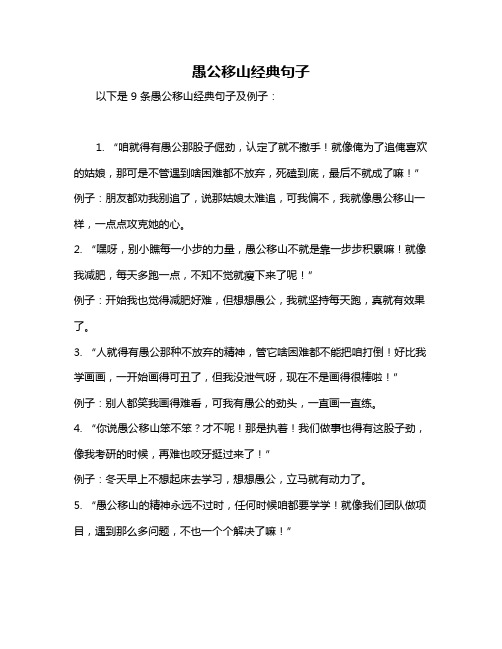 愚公移山经典句子

以下是 9 条愚公移山经典句子及例子：

1. “咱就得有愚公那股子倔劲，认定了就不撒手！就像俺为了追俺喜欢的姑娘，那可是不管遇到啥困难都不放弃，死磕到底，最后不就成了嘛！”

例子：朋友都劝我别追了，说那姑娘太难追，可我偏不，我就像愚公移山一样，一点点攻克她的心。

2. “嘿呀，别小瞧每一小步的力量，愚公移山不就是靠一步步积累嘛！就像我减肥，每天多跑一点，不知不觉就瘦下来了呢！”

例子：开始我也觉得减肥好难，但想想愚公，我就坚持每天跑，真就有效果了。

3. “人就得有愚公那种不放弃的精神，管它啥困难都不能把咱打倒！好比我学画画，一开始画得可丑了，但我没泄气呀，现在不是画得很棒啦！”

例子：别人都笑我画得难看，可我有愚公的劲头，一直画一直练。

4. “你说愚公移山笨不笨？才不呢！那是执着！我们做事也得有这股子劲，像我考研的时候，再难也咬牙挺过来了！”

例子：冬天早上不想起床去学习，想想愚公，立马就有动力了。

5. “愚公移山的精神永远不过时，任何时候咱都要学学！就像我们团队做项目，遇到那么多问题，不也一个个解决了嘛！”